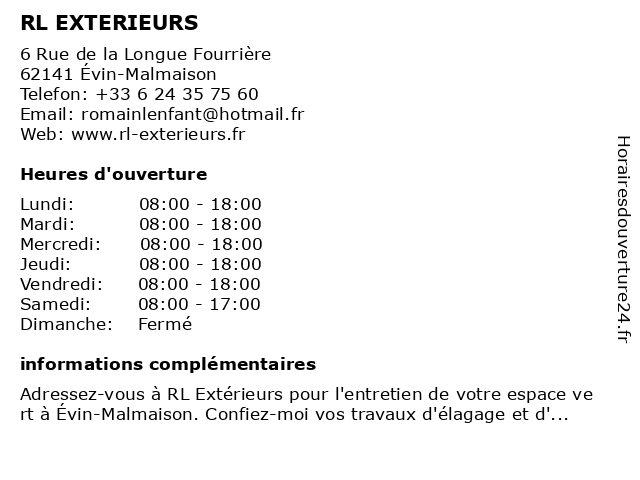 RL EXTERIEURS

6 Rue de la Longue Fourrière
62141 Évin-Malmaison
Telefon: +33 6 24 35 75 60
Email: romainlenfant@hotmail.fr
Web: www.rl-exterieurs.fr

Heures d'ouverture

| | |
|---|---|
| Lundi: | 08:00 - 18:00 |
| Mardi: | 08:00 - 18:00 |
| Mercredi: | 08:00 - 18:00 |
| Jeudi: | 08:00 - 18:00 |
| Vendredi: | 08:00 - 18:00 |
| Samedi: | 08:00 - 17:00 |
| Dimanche: | Fermé |

informations complémentaires

Adressez-vous à RL Extérieurs pour l'entretien de votre espace ve rt à Évin-Malmaison. Confiez-moi vos travaux d'élagage et d'...

Horairesdouverture24.fr